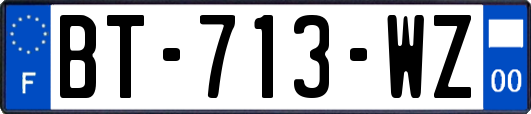 F
BT-713-WZ
00